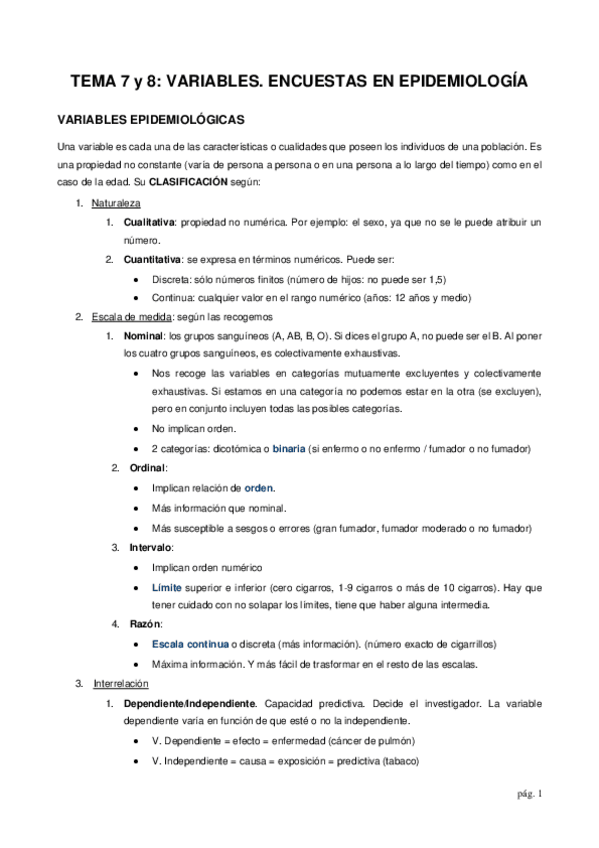 TEMA 7 y 8: VARIABLES. ENCUESTAS EN EPIDEMIOLOGÍA

VARIABLES EPIDEMIOLÓGICAS

Una variable es cada una de las características o cualidades que poseen los individuos de una población. Es una propiedad no constante (varía de persona a persona o en una persona a lo largo del tiempo) como en el caso de la edad. Su CLASIFICACIÓN según:

1. Naturaleza
   1. Cualitativa: propiedad no numérica. Por ejemplo: el sexo, ya que no se le puede atribuir un número.
   2. Cuantitativa: se expresa en términos numéricos. Puede ser:
      • Discreta: sólo números finitos (número de hijos: no puede ser 1,5)
      • Continua: cualquier valor en el rango numérico (años: 12 años y medio)
2. Escala de medida: según las recogemos
   1. Nominal: los grupos sanguíneos (A, AB, B, O). Si dices el grupo A, no puede ser el B. Al poner los cuatro grupos sanguíneos, es colectivamente exhaustivas.
      • Nos recoge las variables en categorías mutuamente excluyentes y colectivamente exhaustivas. Si estamos en una categoría no podemos estar en la otra (se excluyen), pero en conjunto incluyen todas las posibles categorías.
      • No implican orden.
      • 2 categorías: dicotómica o binaria (si enfermo o no enfermo / fumador o no fumador)
   2. Ordinal:
      • Implican relación de orden.
      • Más información que nominal.
      • Más susceptible a sesgos o errores (gran fumador, fumador moderado o no fumador)
   3. Intervalo:
      • Implican orden numérico
      • Límite superior e inferior (cero cigarros, 1-9 cigarros o más de 10 cigarros). Hay que tener cuidado con no solapar los límites, tiene que haber alguna intermedia.
   4. Razón:
      • Escala continua o discreta (más información). (número exacto de cigarrillos)
      • Máxima información. Y más fácil de trasformar en el resto de las escalas.
3. Interrelación
   1. Dependiente/Independiente. Capacidad predictiva. Decide el investigador. La variable dependiente varía en función de que esté o no la independiente.
      • V. Dependiente = efecto = enfermedad (cáncer de pulmón)
      • V. Independiente = causa = exposición = predictiva (tabaco)

pág. 1